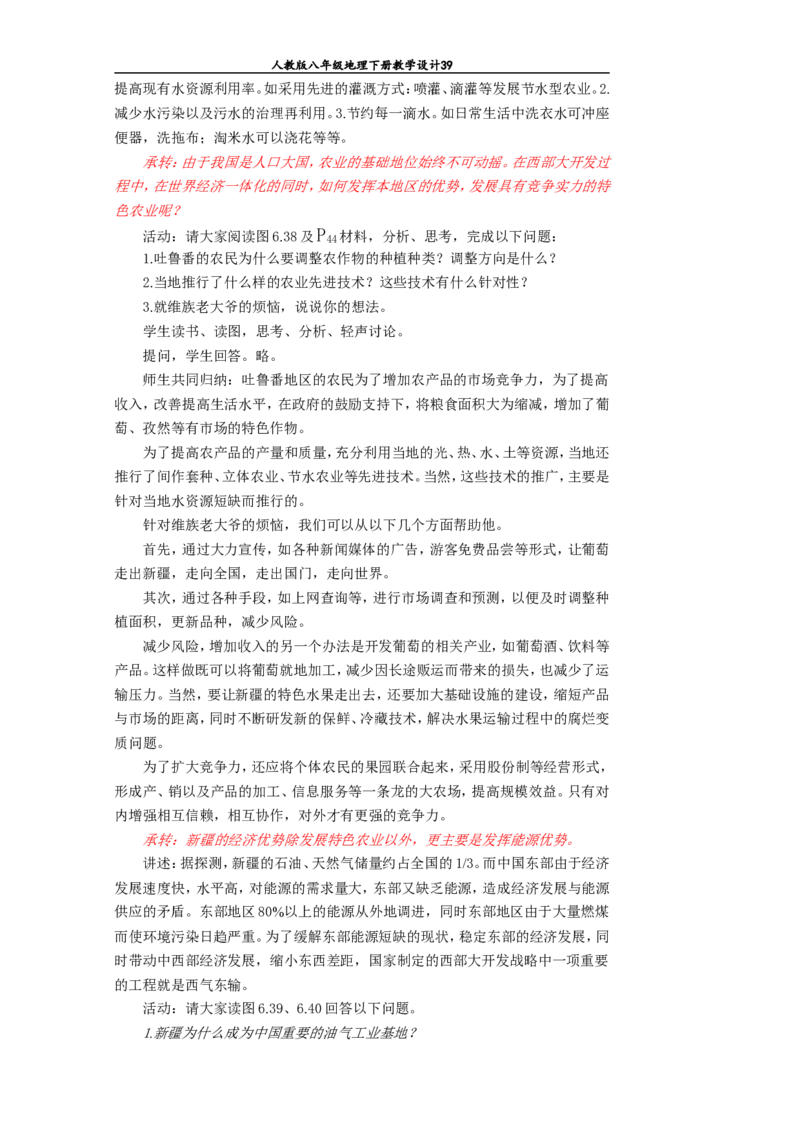 人教版八年级地理下册教学设计39

提高现有水资源利用率。如采用先进的灌溉方式：喷灌、滴灌等发展节水型农业。2.减少水污染以及污水的治理再利用。3.节约每一滴水。如日常生活中洗衣水可冲座便器，洗拖布；淘米水可以浇花等等。

承转：由于我国是人口大国，农业的基础地位始终不可动摇。在西部大开发过程中，在世界经济一体化的同时，如何发挥本地区的优势，发展具有竞争实力的特色农业呢？

活动：请大家阅读图6.38及$P_{44}$材料，分析、思考，完成以下问题：

1.吐鲁番的农民为什么要调整农作物的种植种类？调整方向是什么？

2.当地推行了什么样的农业先进技术？这些技术有什么针对性？

3.就维族老大爷的烦恼，说说你的想法。

学生读书、读图，思考、分析、轻声讨论。

提问，学生回答。略。

师生共同归纳：吐鲁番地区的农民为了增加农产品的市场竞争力，为了提高收入，改善提高生活水平，在政府的鼓励支持下，将粮食面积大为缩减，增加了葡萄、孜然等有市场的特色作物。

为了提高农产品的产量和质量，充分利用当地的光、热、水、土等资源，当地还推行了间作套种、立体农业、节水农业等先进技术。当然，这些技术的推广，主要是针对当地水资源短缺而推行的。

针对维族老大爷的烦恼，我们可以从以下几个方面帮助他。

首先，通过大力宣传，如各种新闻媒体的广告，游客免费品尝等形式，让葡萄走出新疆，走向全国，走出国门，走向世界。

其次，通过各种手段，如上网查询等，进行市场调查和预测，以便及时调整种植面积，更新品种，减少风险。

减少风险，增加收入的另一个办法是开发葡萄的相关产业，如葡萄酒、饮料等产品。这样做既可以将葡萄就地加工，减少因长途贩运而带来的损失，也减少了运输压力。当然，要让新疆的特色水果走出去，还要加大基础设施的建设，缩短产品与市场的距离，同时不断研发新的保鲜、冷藏技术，解决水果运输过程中的腐烂变质问题。

为了扩大竞争力，还应将个体农民的果园联合起来，采用股份制等经营形式，形成产、销以及产品的加工、信息服务等一条龙的大农场，提高规模效益。只有对内增强相互信赖，相互协作，对外才有更强的竞争力。

承转：新疆的经济优势除发展特色农业以外，更主要是发挥能源优势。

讲述：据探测，新疆的石油、天然气储量约占全国的1/3。而中国东部由于经济发展速度快，水平高，对能源的需求量大，东部又缺乏能源，造成经济发展与能源供应的矛盾。东部地区80%以上的能源从外地调进，同时东部地区由于大量燃煤而使环境污染日趋严重。为了缓解东部能源短缺的现状，稳定东部的经济发展，同时带动中西部经济发展，缩小东西差距，国家制定的西部大开发战略中一项重要的工程就是西气东输。

活动：请大家读图6.39、6.40回答以下问题。

1.新疆为什么成为中国重要的油气工业基地？